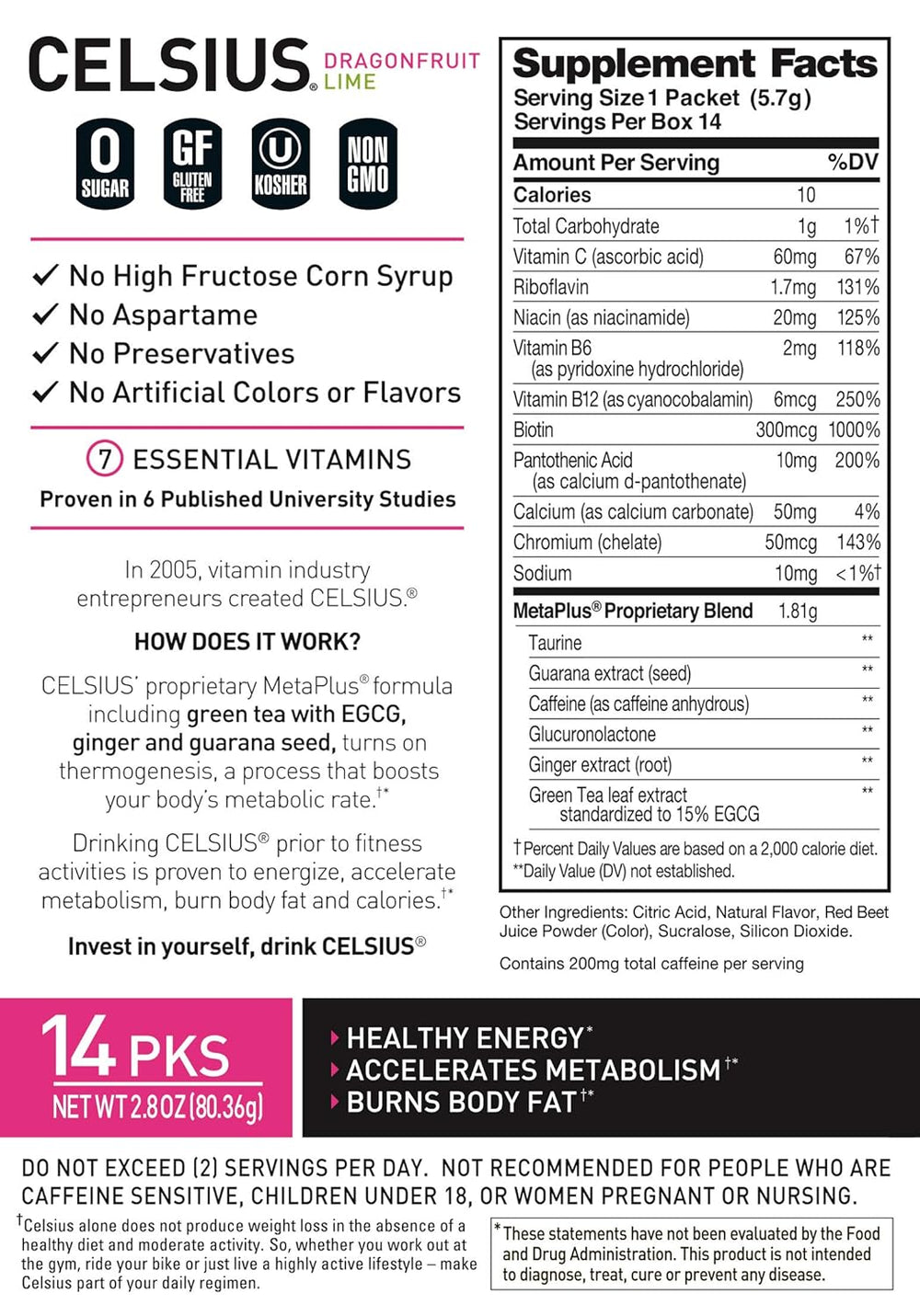 CELSIUS® DRAGONFRUIT LIME

0 SUGAR
GF GLUTEN FREE
U KOSHER
NON GMO

✓ No High Fructose Corn Syrup
✓ No Aspartame
✓ No Preservatives
✓ No Artificial Colors or Flavors

7 ESSENTIAL VITAMINS
Proven in 6 Published University Studies

In 2005, vitamin industry entrepreneurs created CELSIUS.®

HOW DOES IT WORK?

CELSIUS' proprietary MetaPlus® formula including green tea with EGCG, ginger and guarana seed, turns on thermogenesis, a process that boosts your body's metabolic rate.†*

Drinking CELSIUS® prior to fitness activities is proven to energize, accelerate metabolism, burn body fat and calories.†*

Invest in yourself, drink CELSIUS®

Supplement Facts
Serving Size 1 Packet (5.7g)
Servings Per Box 14

| Amount Per Serving | | %DV |
|---|---|---|
| Calories | 10 | |
| Total Carbohydrate | 1g | 1%† |
| Vitamin C (ascorbic acid) | 60mg | 67% |
| Riboflavin | 1.7mg | 131% |
| Niacin (as niacinamide) | 20mg | 125% |
| Vitamin B6 (as pyridoxine hydrochloride) | 2mg | 118% |
| Vitamin B12 (as cyanocobalamin) | 6mcg | 250% |
| Biotin | 300mcg | 1000% |
| Pantothenic Acid (as calcium d-pantothenate) | 10mg | 200% |
| Calcium (as calcium carbonate) | 50mg | 4% |
| Chromium (chelate) | 50mcg | 143% |
| Sodium | 10mg | <1%† |
| MetaPlus® Proprietary Blend | 1.81g | |
| Taurine | | ** |
| Guarana extract (seed) | | ** |
| Caffeine (as caffeine anhydrous) | | ** |
| Glucuronolactone | | ** |
| Ginger extract (root) | | ** |
| Green Tea leaf extract standardized to 15% EGCG | | ** |

† Percent Daily Values are based on a 2,000 calorie diet.
**Daily Value (DV) not established.

Other Ingredients: Citric Acid, Natural Flavor, Red Beet Juice Powder (Color), Sucralose, Silicon Dioxide.

Contains 200mg total caffeine per serving

14 PKS
NET WT 2.8 OZ (80.36g)

HEALTHY ENERGY*
ACCELERATES METABOLISM†*
BURNS BODY FAT†*

DO NOT EXCEED (2) SERVINGS PER DAY. NOT RECOMMENDED FOR PEOPLE WHO ARE CAFFEINE SENSITIVE, CHILDREN UNDER 18, OR WOMEN PREGNANT OR NURSING.

†Celsius alone does not produce weight loss in the absence of a healthy diet and moderate activity. So, whether you work out at the gym, ride your bike or just live a highly active lifestyle – make Celsius part of your daily regimen.

*These statements have not been evaluated by the Food and Drug Administration. This product is not intended to diagnose, treat, cure or prevent any disease.